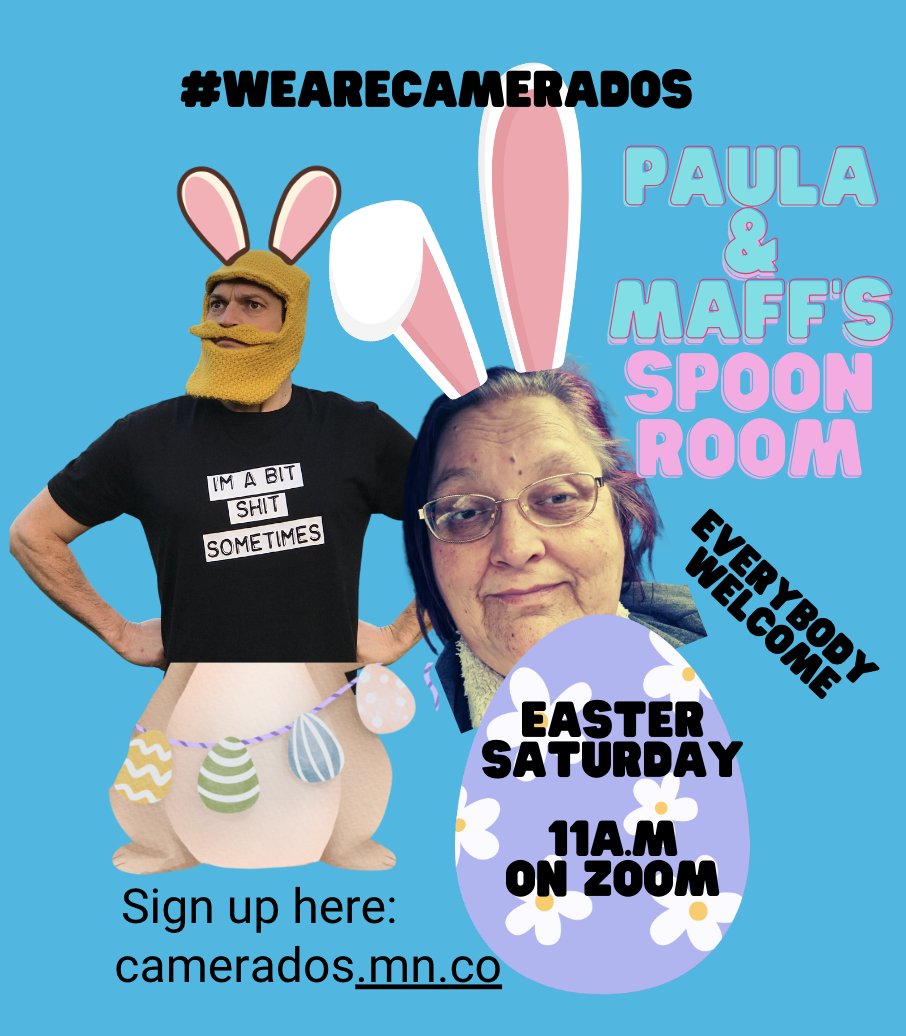 #WEARECAMERADOS

PAULA & MAFF'S SPOON ROOM

I'M A BIT SHIT SOMETIMES

EVERYBODY WELCOME

EASTER SATURDAY

11A.M ON ZOOM

Sign up here: camerados.mn.co